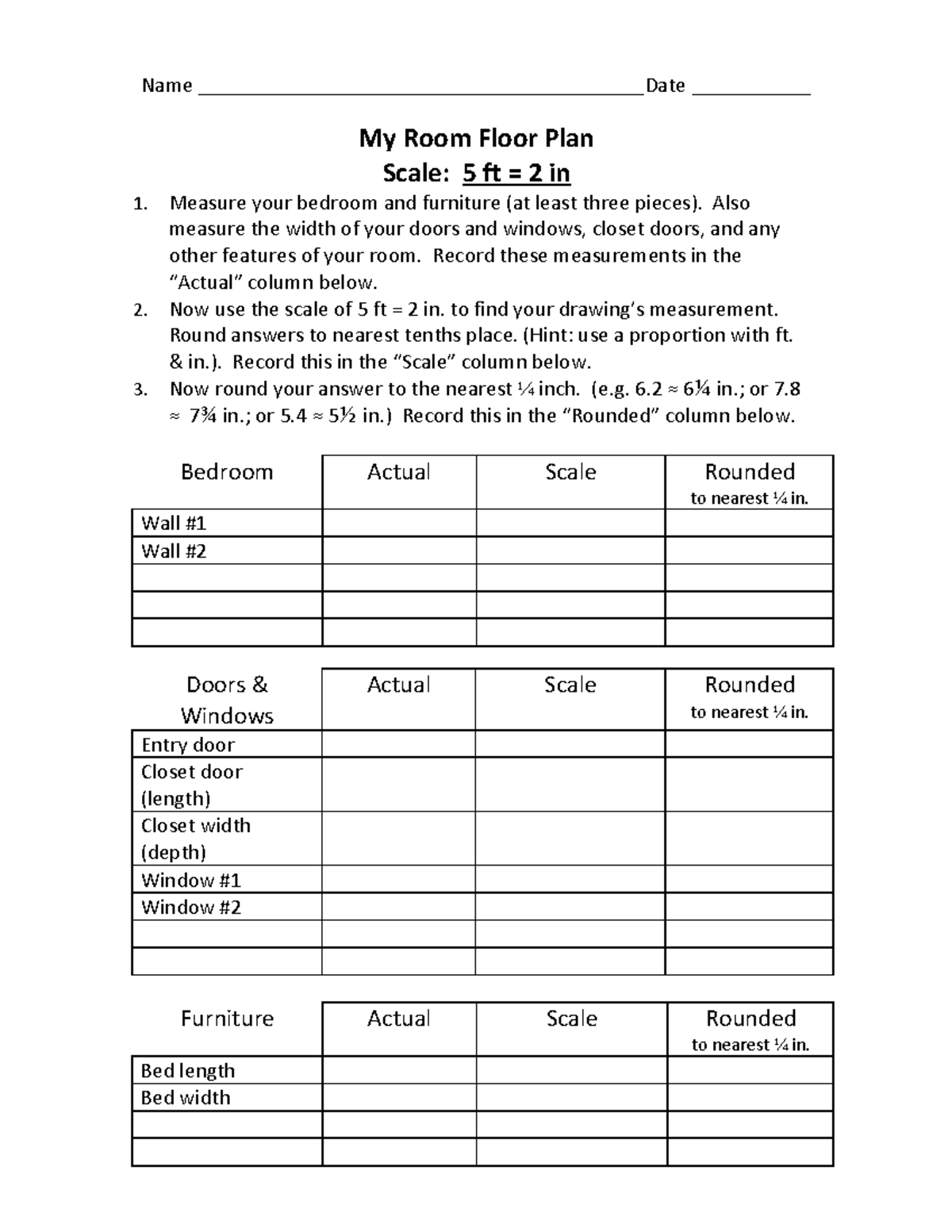 Name ____ Date ____

My Room Floor Plan

Scale: 5 ft = 2 in

1. Measure your bedroom and furniture (at least three pieces). Also measure the width of your doors and windows, closet doors, and any other features of your room. Record these measurements in the "Actual" column below.
2. Now use the scale of 5 ft = 2 in. to find your drawing's measurement. Round answers to nearest tenths place. (Hint: use a proportion with ft. & in.). Record this in the "Scale" column below.
3. Now round your answer to the nearest ¼ inch. (e.g. 6.2 ≈ 6¼ in.; or 7.8 ≈ 7¾ in.; or 5.4 ≈ 5½ in.) Record this in the "Rounded" column below.

| Bedroom | Actual | Scale | Rounded to nearest ¼ in. |
|---|---|---|---|
| Wall #1 | | | |
| Wall #2 | | | |
| | | | |
| | | | |
| | | | |

| Doors & Windows | Actual | Scale | Rounded to nearest ¼ in. |
|---|---|---|---|
| Entry door | | | |
| Closet door (length) | | | |
| Closet width (depth) | | | |
| Window #1 | | | |
| Window #2 | | | |
| | | | |
| | | | |

| Furniture | Actual | Scale | Rounded to nearest ¼ in. |
|---|---|---|---|
| Bed length | | | |
| Bed width | | | |
| | | | |
| | | | |